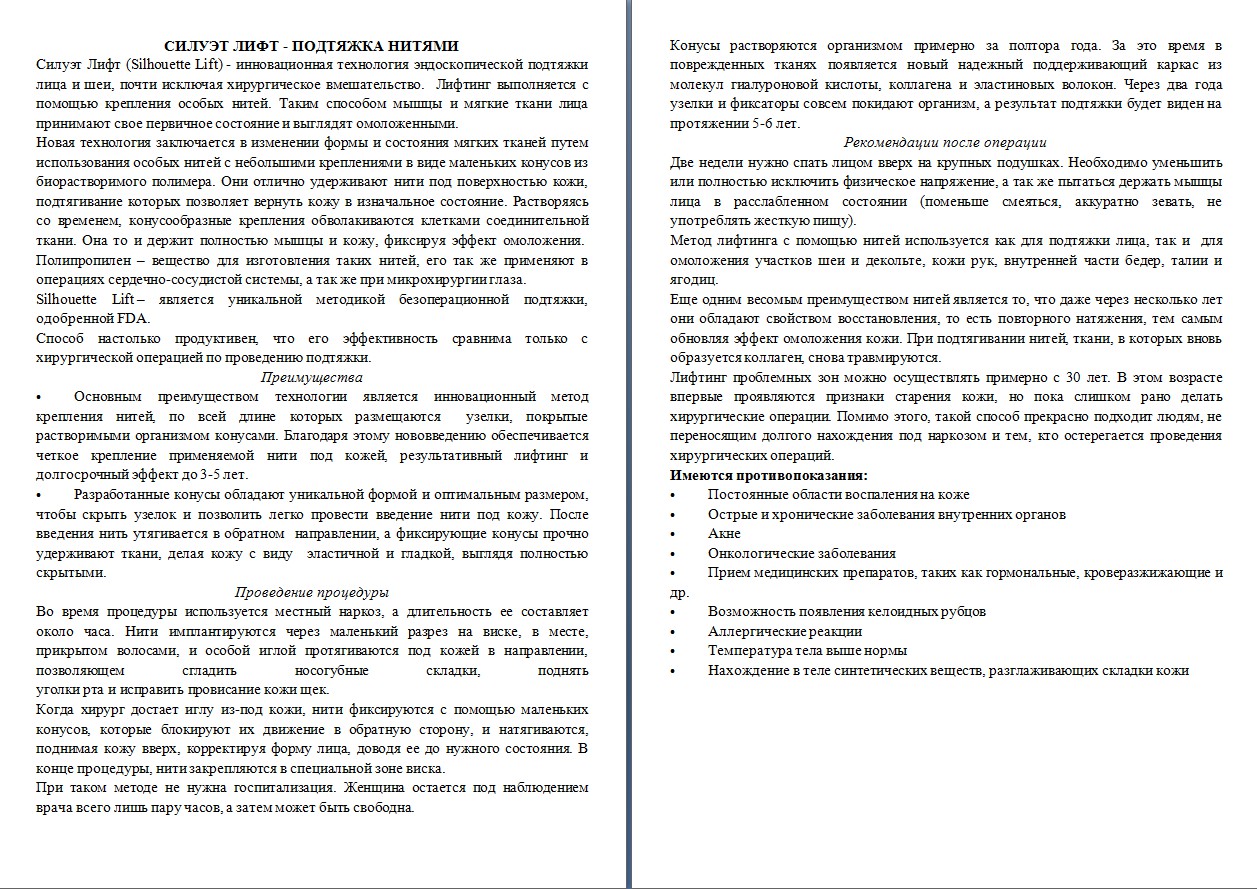 СИЛУЭТ ЛИФТ - ПОДТЯЖКА НИТЯМИ

Силуэт Лифт (Silhouette Lift) - инновационная технология эндоскопической подтяжки лица и шеи, почти исключая хирургическое вмешательство. Лифтинг выполняется с помощью крепления особых нитей. Таким способом мышцы и мягкие ткани лица принимают свое первичное состояние и выглядят омоложенными.

Новая технология заключается в изменении формы и состояния мягких тканей путем использования особых нитей с небольшими креплениями в виде маленьких конусов из биорастворимого полимера. Они отлично удерживают нити под поверхностью кожи, подтягивание которых позволяет вернуть кожу в изначальное состояние. Растворяясь со временем, конусообразные крепления обволакиваются клетками соединительной ткани. Она то и держит полностью мышцы и кожу, фиксируя эффект омоложения.

Полипропилен – вещество для изготовления таких нитей, его так же применяют в операциях сердечно-сосудистой системы, а так же при микрохирургии глаза.

Silhouette Lift – является уникальной методикой безоперационной подтяжки, одобренной FDA.

Способ настолько продуктивен, что его эффективность сравнима только с хирургической операцией по проведению подтяжки.

Преимущества

• Основным преимуществом технологии является инновационный метод крепления нитей, по всей длине которых размещаются узелки, покрытые растворимыми организмом конусами. Благодаря этому нововведению обеспечивается четкое крепление применяемой нити под кожей, результативный лифтинг и долгосрочный эффект до 3-5 лет.

• Разработанные конусы обладают уникальной формой и оптимальным размером, чтобы скрыть узелок и позволить легко провести введение нити под кожу. После введения нить утягивается в обратном направлении, а фиксирующие конусы прочно удерживают ткани, делая кожу с виду эластичной и гладкой, выглядя полностью скрытыми.

Проведение процедуры

Во время процедуры используется местный наркоз, а длительность ее составляет около часа. Нити имплантируются через маленький разрез на виске, в месте, прикрытом волосами, и особой иглой протягиваются под кожей в направлении, позволяющем сгладить носогубные складки, поднять уголки рта и исправить провисание кожи щек.

Когда хирург достает иглу из-под кожи, нити фиксируются с помощью маленьких конусов, которые блокируют их движение в обратную сторону, и натягиваются, поднимая кожу вверх, корректируя форму лица, доводя ее до нужного состояния. В конце процедуры, нити закрепляются в специальной зоне виска.

При таком методе не нужна госпитализация. Женщина остается под наблюдением врача всего лишь пару часов, а затем может быть свободна.

Конусы растворяются организмом примерно за полтора года. За это время в поврежденных тканях появляется новый надежный поддерживающий каркас из молекул гиалуроновой кислоты, коллагена и эластиновых волокон. Через два года узелки и фиксаторы совсем покидают организм, а результат подтяжки будет виден на протяжении 5-6 лет.

Рекомендации после операции

Две недели нужно спать лицом вверх на крупных подушках. Необходимо уменьшить или полностью исключить физическое напряжение, а так же пытаться держать мышцы лица в расслабленном состоянии (поменьше смеяться, аккуратно зевать, не употреблять жесткую пищу).

Метод лифтинга с помощью нитей используется как для подтяжки лица, так и для омоложения участков шеи и декольте, кожи рук, внутренней части бедер, талии и ягодиц.

Еще одним весомым преимуществом нитей является то, что даже через несколько лет они обладают свойством восстановления, то есть повторного натяжения, тем самым обновляя эффект омоложения кожи. При подтягивании нитей, ткани, в которых вновь образуется коллаген, снова травмируются.

Лифтинг проблемных зон можно осуществлять примерно с 30 лет. В этом возрасте впервые проявляются признаки старения кожи, но пока слишком рано делать хирургические операции. Помимо этого, такой способ прекрасно подходит людям, не переносящим долгого нахождения под наркозом и тем, кто остерегается проведения хирургических операций.

Имеются противопоказания:
• Постоянные области воспаления на коже
• Острые и хронические заболевания внутренних органов
• Акне
• Онкологические заболевания
• Прием медицинских препаратов, таких как гормональные, кроверазжижающие и др.
• Возможность появления келоидных рубцов
• Аллергические реакции
• Температура тела выше нормы
• Нахождение в теле синтетических веществ, разглаживающих складки кожи